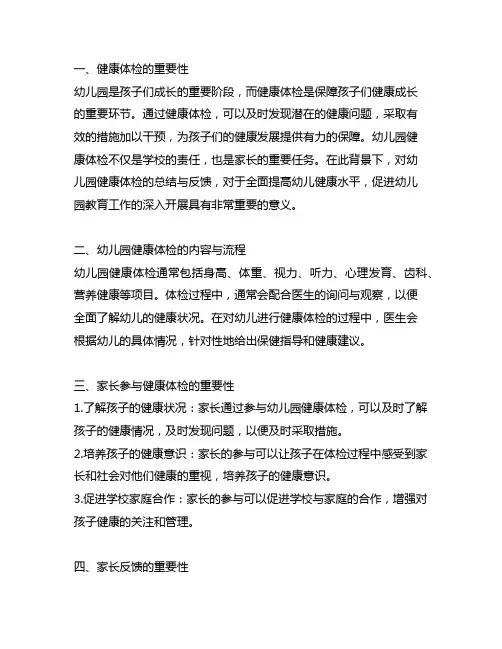 一、健康体检的重要性
幼儿园是孩子们成长的重要阶段，而健康体检是保障孩子们健康成长的重要环节。通过健康体检，可以及时发现潜在的健康问题，采取有效的措施加以干预，为孩子们的健康发展提供有力的保障。幼儿园健康体检不仅是学校的责任，也是家长的重要任务。在此背景下，对幼儿园健康体检的总结与反馈，对于全面提高幼儿健康水平，促进幼儿园教育工作的深入开展具有非常重要的意义。

二、幼儿园健康体检的内容与流程
幼儿园健康体检通常包括身高、体重、视力、听力、心理发育、齿科、营养健康等项目。体检过程中，通常会配合医生的询问与观察，以便全面了解幼儿的健康状况。在对幼儿进行健康体检的过程中，医生会根据幼儿的具体情况，针对性地给出保健指导和健康建议。

三、家长参与健康体检的重要性
1.了解孩子的健康状况：家长通过参与幼儿园健康体检，可以及时了解孩子的健康情况，及时发现问题，以便及时采取措施。
2.培养孩子的健康意识：家长的参与可以让孩子在体检过程中感受到家长和社会对他们健康的重视，培养孩子的健康意识。
3.促进学校家庭合作：家长的参与可以促进学校与家庭的合作，增强对孩子健康的关注和管理。

四、家长反馈的重要性